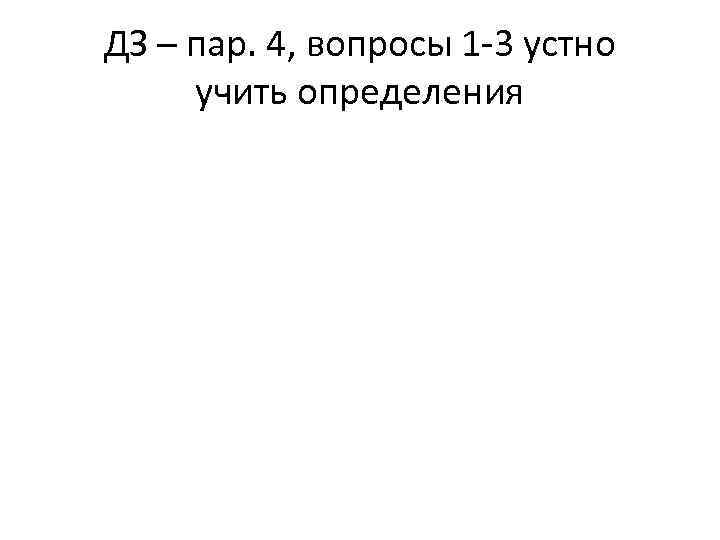 ДЗ – пар. 4, вопросы 1-3 устно
учить определения